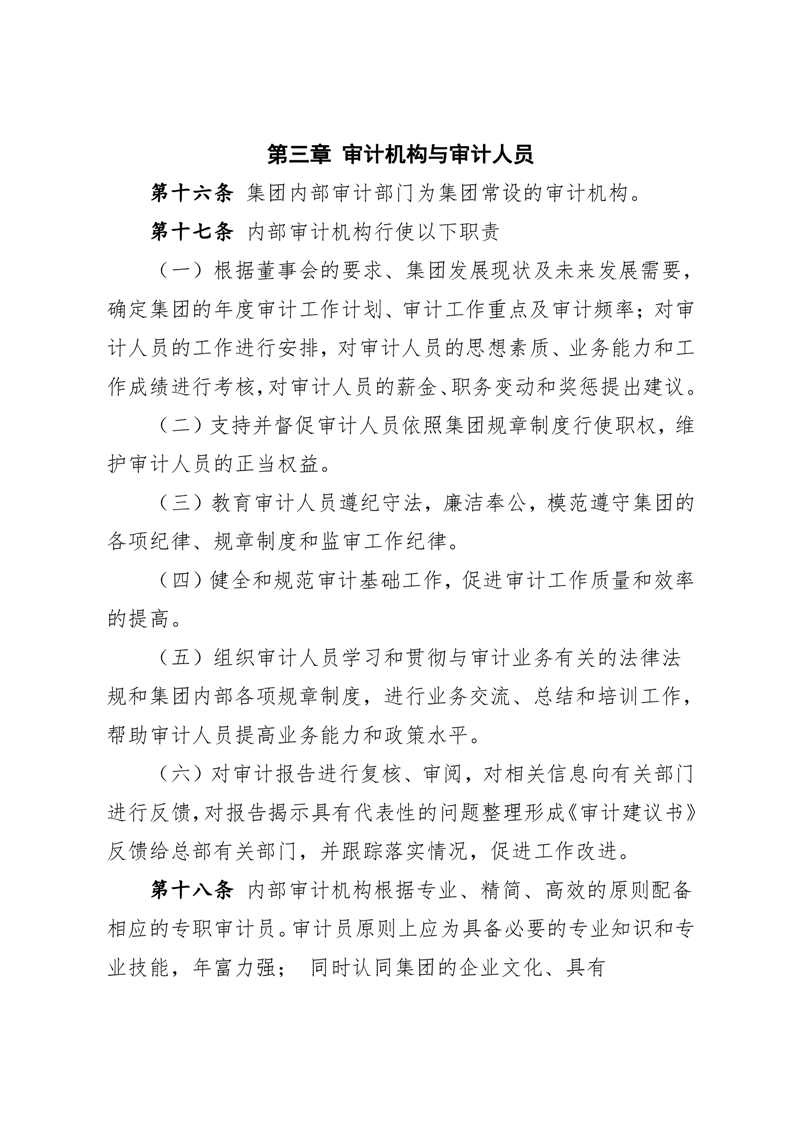 第三章 审计机构与审计人员

第十六条 集团内部审计部门为集团常设的审计机构。

第十七条 内部审计机构行使以下职责

（一）根据董事会的要求、集团发展现状及未来发展需要，确定集团的年度审计工作计划、审计工作重点及审计频率；对审计人员的工作进行安排，对审计人员的思想素质、业务能力和工作成绩进行考核，对审计人员的薪金、职务变动和奖惩提出建议。

（二）支持并督促审计人员依照集团规章制度行使职权，维护审计人员的正当权益。

（三）教育审计人员遵纪守法，廉洁奉公，模范遵守集团的各项纪律、规章制度和监审工作纪律。

（四）健全和规范审计基础工作，促进审计工作质量和效率的提高。

（五）组织审计人员学习和贯彻与审计业务有关的法律法规和集团内部各项规章制度，进行业务交流、总结和培训工作，帮助审计人员提高业务能力和政策水平。

（六）对审计报告进行复核、审阅，对相关信息向有关部门进行反馈，对报告揭示具有代表性的问题整理形成《审计建议书》反馈给总部有关部门，并跟踪落实情况，促进工作改进。

第十八条 内部审计机构根据专业、精简、高效的原则配备相应的专职审计员。审计员原则上应为具备必要的专业知识和专业技能，年富力强； 同时认同集团的企业文化、具有